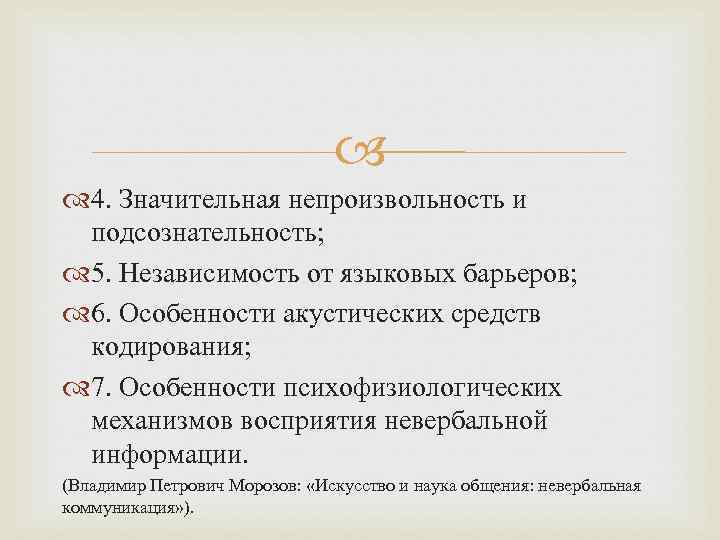 4. Значительная непроизвольность и подсознательность;

5. Независимость от языковых барьеров;

6. Особенности акустических средств кодирования;

7. Особенности психофизиологических механизмов восприятия невербальной информации.

(Владимир Петрович Морозов: «Искусство и наука общения: невербальная коммуникация»).